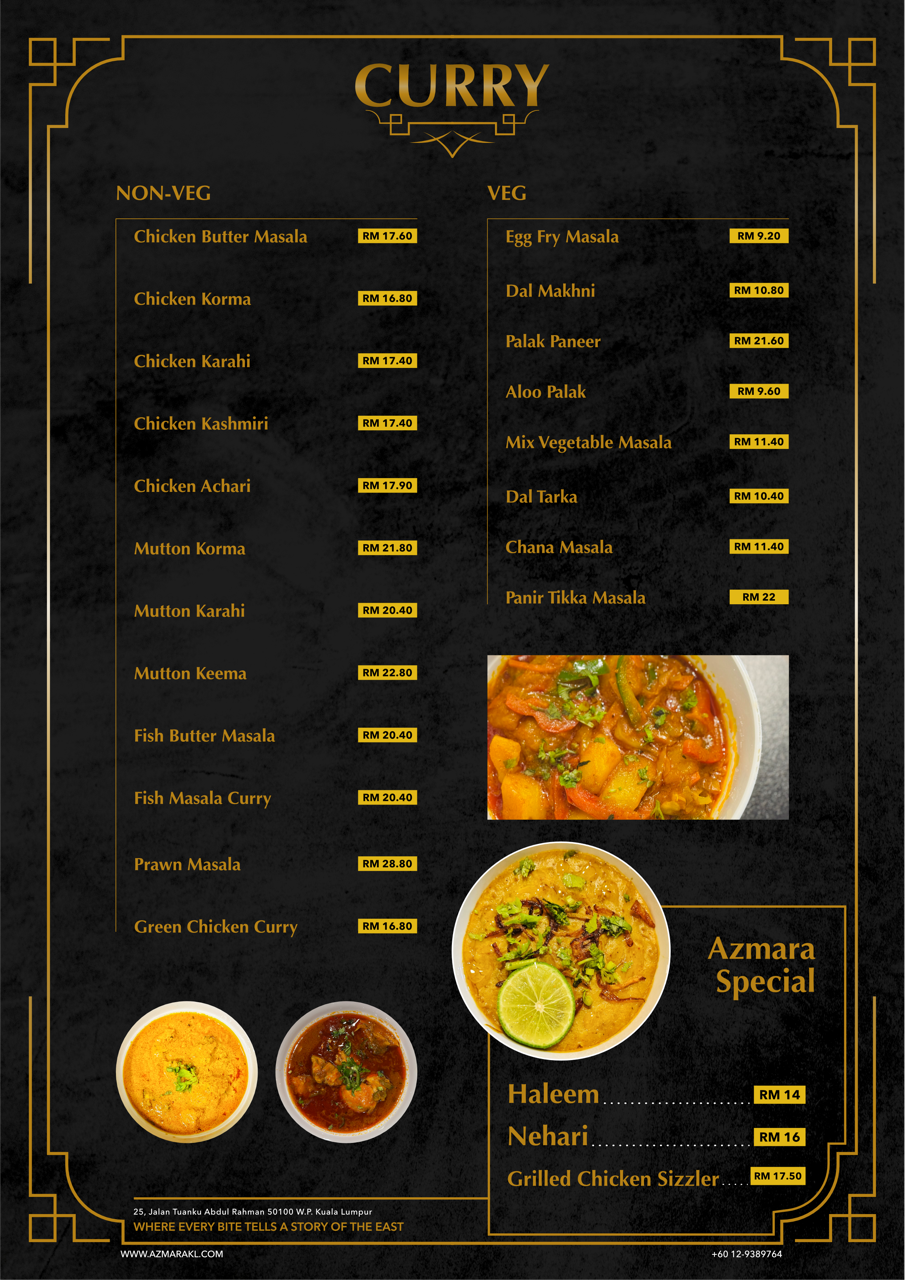 CURRY

NON-VEG

Chicken Butter Masala RM 17.60

Chicken Korma RM 16.80

Chicken Karahi RM 17.40

Chicken Kashmiri RM 17.40

Chicken Achari RM 17.90

Mutton Korma RM 21.80

Mutton Karahi RM 20.40

Mutton Keema RM 22.80

Fish Butter Masala RM 20.40

Fish Masala Curry RM 20.40

Prawn Masala RM 28.80

Green Chicken Curry RM 16.80

VEG

Egg Fry Masala RM 9.20

Dal Makhni RM 10.80

Palak Paneer RM 21.60

Aloo Palak RM 9.60

Mix Vegetable Masala RM 11.40

Dal Tarka RM 10.40

Chana Masala RM 11.40

Panir Tikka Masala RM 22

Azmara Special

Haleem RM 14

Nehari RM 16

Grilled Chicken Sizzler RM 17.50

25, Jalan Tuanku Abdul Rahman 50100 W.P. Kuala Lumpur
WHERE EVERY BITE TELLS A STORY OF THE EAST

WWW.AZMARAKL.COM

+60 12-9389764